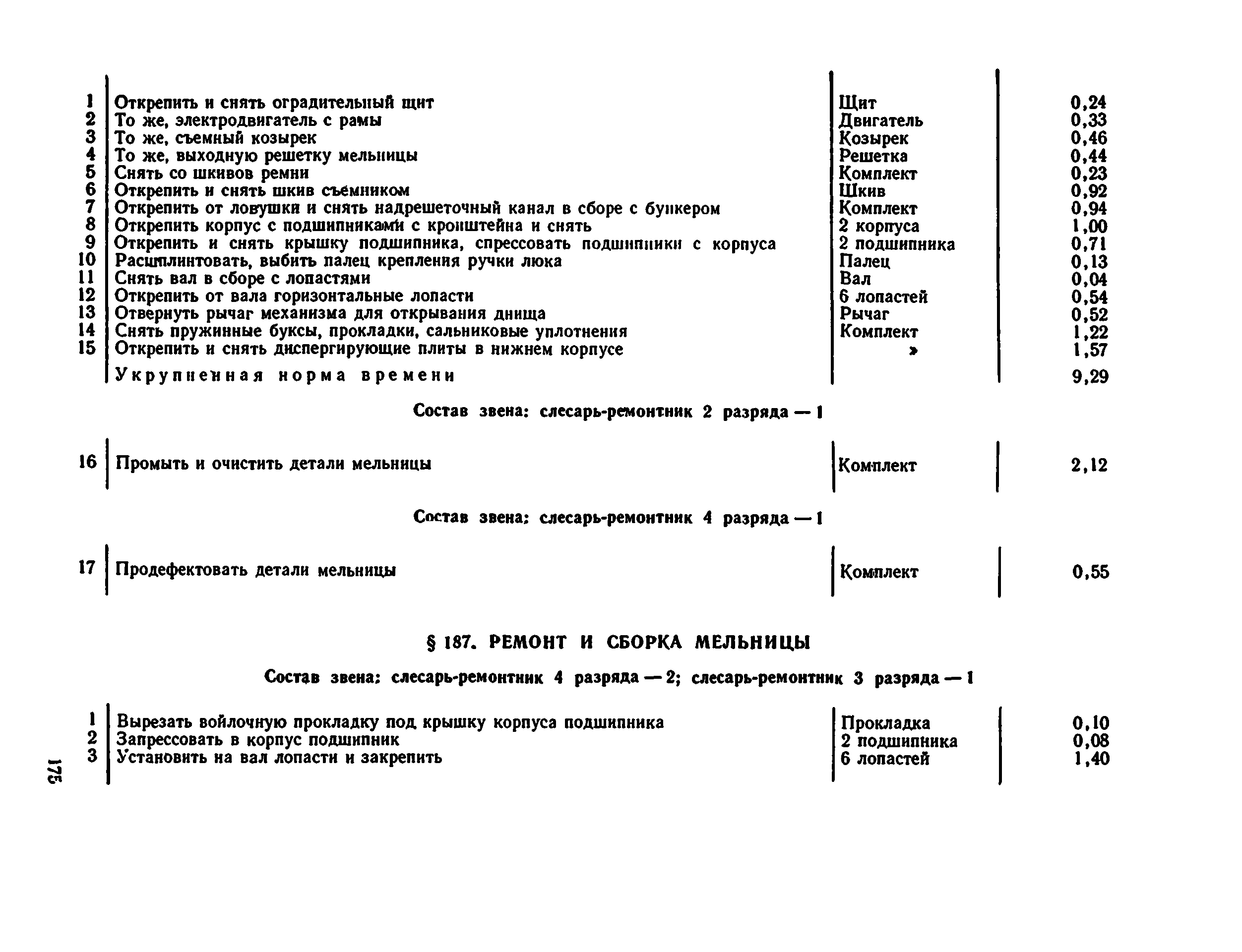 | | | | |
|---|---|---|---|
| 1 | Открепить и снять оградительный щит | Щит | 0,24 |
| 2 | То же, электродвигатель с рамы | Двигатель | 0,33 |
| 3 | То же, съемный козырек | Козырек | 0,46 |
| 4 | То же, выходную решетку мельницы | Решетка | 0,44 |
| 5 | Снять со шкивов ремни | Комплект | 0,23 |
| 6 | Открепить и снять шкив съемником | Шкив | 0,92 |
| 7 | Открепить от ловушки и снять надрешеточный канал в сборе с бункером | Комплект | 0,94 |
| 8 | Открепить корпус с подшипниками с кронштейна и снять | 2 корпуса | 1,00 |
| 9 | Открепить и снять крышку подшипника, спрессовать подшипники с корпуса | 2 подшипника | 0,71 |
| 10 | Расшплинтовать, выбить палец крепления ручки люка | Палец | 0,13 |
| 11 | Снять вал в сборе с лопастями | Вал | 0,04 |
| 12 | Открепить от вала горизонтальные лопасти | 6 лопастей | 0,54 |
| 13 | Отвернуть рычаг механизма для открывания днища | Рычаг | 0,52 |
| 14 | Снять пружинные буксы, прокладки, сальниковые уплотнения | Комплект | 1,22 |
| 15 | Открепить и снять диспергирующие плиты в нижнем корпусе | » | 1,57 |
| | Укрупненная норма времени | | 9,29 |

Состав звена: слесарь-ремонтник 2 разряда — 1

| | | | |
|---|---|---|---|
| 16 | Промыть и очистить детали мельницы | Комплект | 2,12 |

Состав звена: слесарь-ремонтник 4 разряда — 1

| | | | |
|---|---|---|---|
| 17 | Продефектовать детали мельницы | Комплект | 0,55 |

§ 187. РЕМОНТ И СБОРКА МЕЛЬНИЦЫ

Состав звена: слесарь-ремонтник 4 разряда — 2; слесарь-ремонтник 3 разряда — 1

| | | | |
|---|---|---|---|
| 1 | Вырезать войлочную прокладку под крышку корпуса подшипника | Прокладка | 0,10 |
| 2 | Запрессовать в корпус подшипник | 2 подшипника | 0,08 |
| 3 | Установить на вал лопасти и закрепить | 6 лопастей | 1,40 |

175